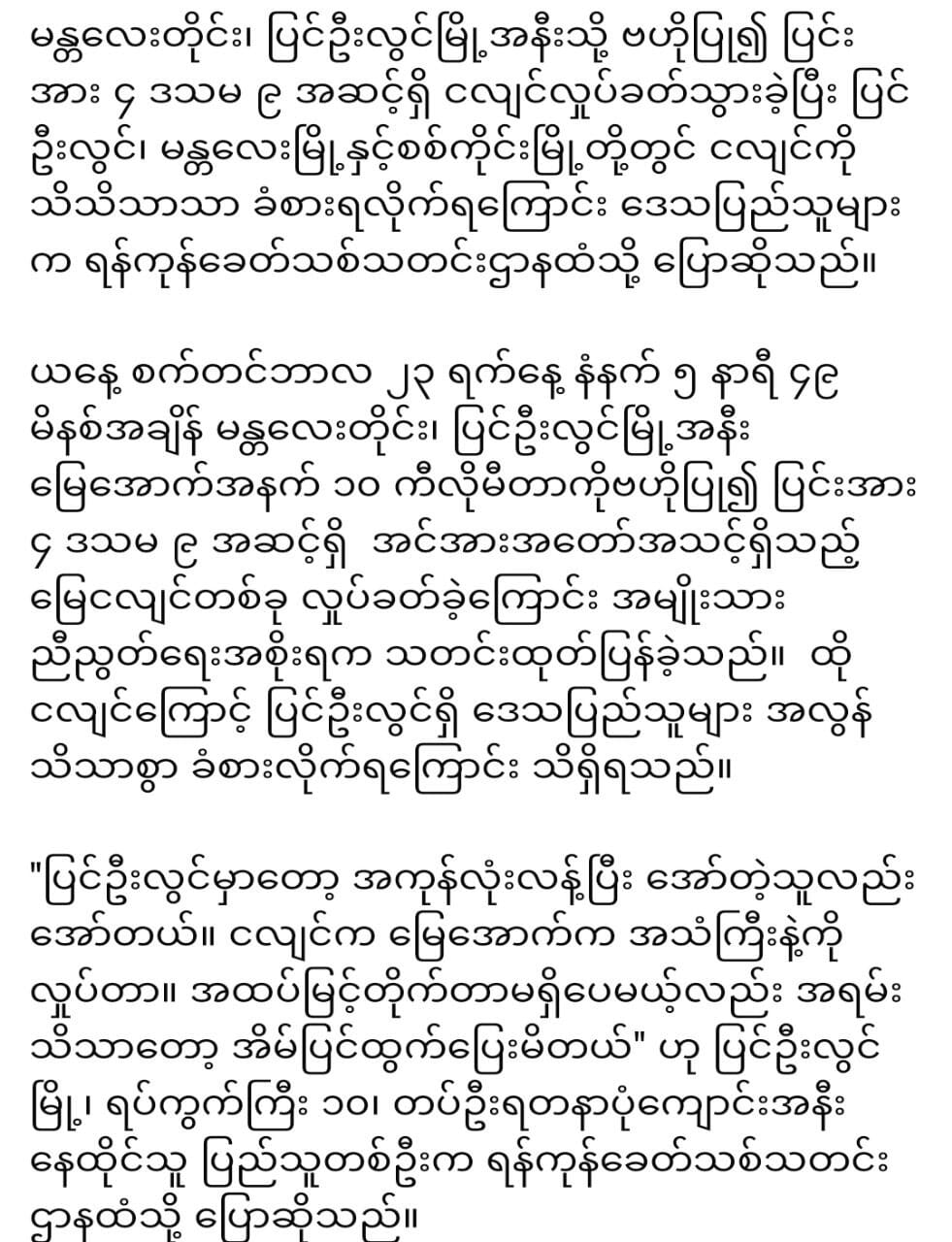 မန္တလေးတိုင်း၊ ပြင်ဦးလွင်မြို့အနီးသို့ ဗဟိုပြု၍ ပြင်းအား ၄ ဒသမ ၉ အဆင့်ရှိ ငလျင်လှုပ်ခတ်သွားခဲ့ပြီး ပြင်ဦးလွင်၊ မန္တလေးမြို့နှင့်စစ်ကိုင်းမြို့တို့တွင် ငလျင်ကို သိသိသာသာ ခံစားရလိုက်ရကြောင်း ဒေသပြည်သူများက ရန်ကုန်ခေတ်သစ်သတင်းဌာနထံသို့ ပြောဆိုသည်။

ယနေ့ စက်တင်ဘာလ ၂၃ ရက်နေ့ နံနက် ၅ နာရီ ၄၉ မိနစ်အချိန် မန္တလေးတိုင်း၊ ပြင်ဦးလွင်မြို့အနီး မြေအောက်အနက် ၁၀ ကီလိုမီတာကိုဗဟိုပြု၍ ပြင်းအား ၄ ဒသမ ၉ အဆင့်ရှိ အင်အားအတော်အသင့်ရှိသည့် မြေငလျင်တစ်ခု လှုပ်ခတ်ခဲ့ကြောင်း အမျိုးသားညီညွတ်ရေးအစိုးရက သတင်းထုတ်ပြန်ခဲ့သည်။ ထိုငလျင်ကြောင့် ပြင်ဦးလွင်ရှိ ဒေသပြည်သူများ အလွန်သိသာစွာ ခံစားလိုက်ရကြောင်း သိရှိရသည်။

"ပြင်ဦးလွင်မှာတော့ အကုန်လုံးလန့်ပြီး အော်တဲ့သူလည်း အော်တယ်။ ငလျင်က မြေအောက်က အသံကြီးနဲ့ကို လှုပ်တာ။ အထပ်မြင့်တိုက်တာမရှိပေမယ့်လည်း အရမ်းသိသာတော့ အိမ်ပြင်ထွက်ပြေးမိတယ်" ဟု ပြင်ဦးလွင်မြို့၊ ရပ်ကွက်ကြီး ၁၀၊ တပ်ဦးရတနာပုံကျောင်းအနီး နေထိုင်သူ ပြည်သူတစ်ဦးက ရန်ကုန်ခေတ်သစ်သတင်းဌာနထံသို့ ပြောဆိုသည်။